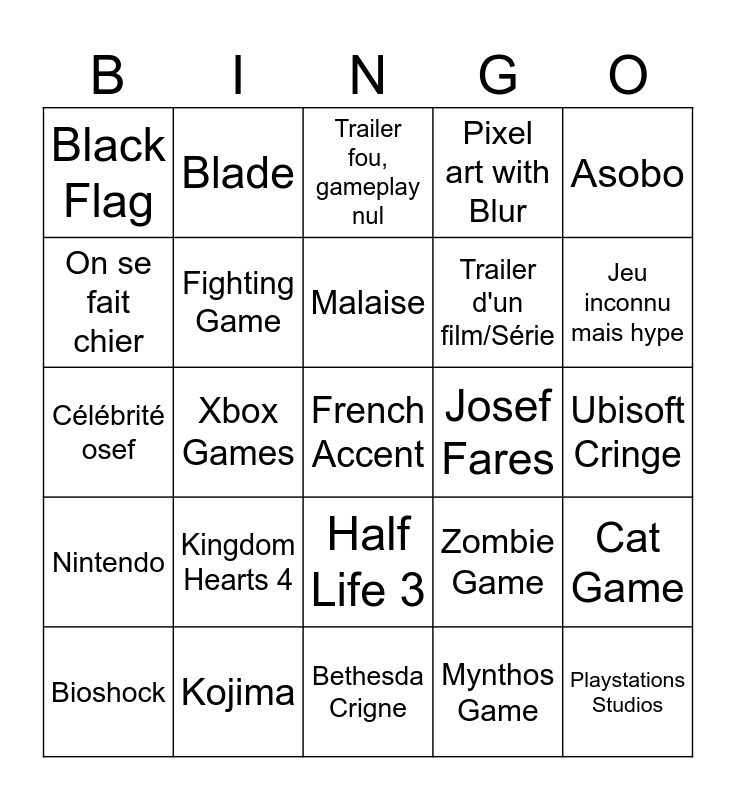 | B | I | N | G | O |
|---|---|---|---|---|
| Black Flag | Blade | Trailer fou, gameplay nul | Pixel art with Blur | Asobo |
| On se fait chier | Fighting Game | Malaise | Trailer d'un film/Série | Jeu inconnu mais hype |
| Célébrité osef | Xbox Games | French Accent | Josef Fares | Ubisoft Cringe |
| Nintendo | Kingdom Hearts 4 | Half Life 3 | Zombie Game | Cat Game |
| Bioshock | Kojima | Bethesda Crigne | Mynthos Game | Playstations Studios |